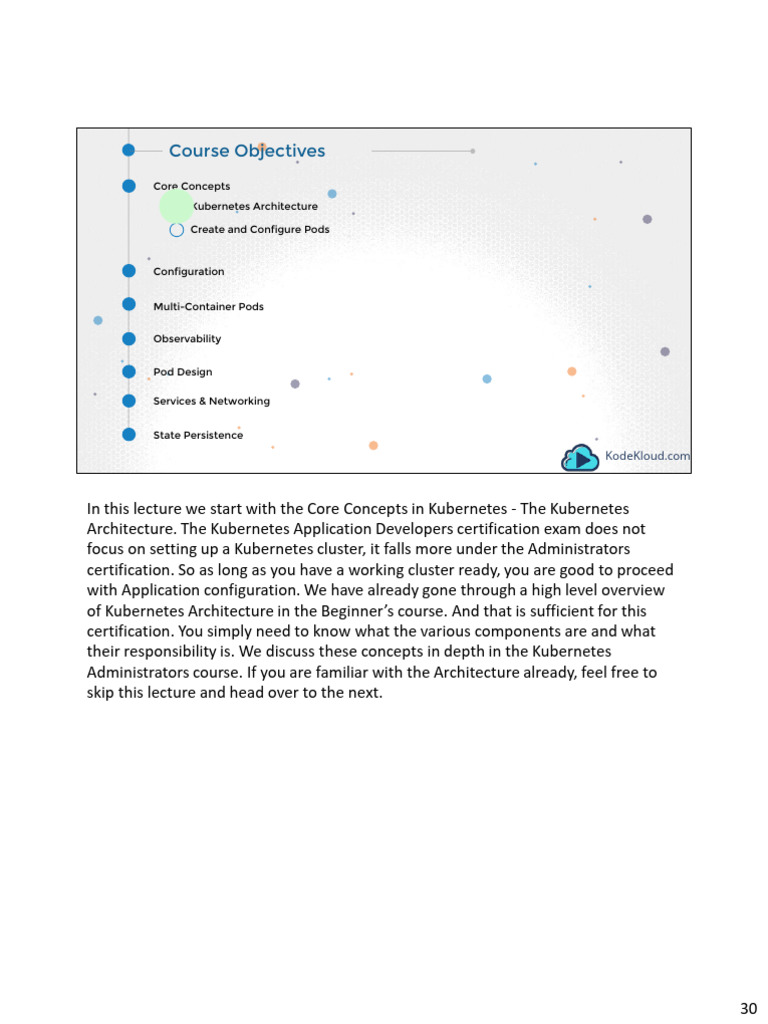 Course Objectives

Core Concepts

Kubernetes Architecture

Create and Configure Pods

Configuration

Multi-Container Pods

Observability

Pod Design

Services & Networking

State Persistence

KodeKloud.com

In this lecture we start with the Core Concepts in Kubernetes - The Kubernetes Architecture. The Kubernetes Application Developers certification exam does not focus on setting up a Kubernetes cluster, it falls more under the Administrators certification. So as long as you have a working cluster ready, you are good to proceed with Application configuration. We have already gone through a high level overview of Kubernetes Architecture in the Beginner's course. And that is sufficient for this certification. You simply need to know what the various components are and what their responsibility is. We discuss these concepts in depth in the Kubernetes Administrators course. If you are familiar with the Architecture already, feel free to skip this lecture and head over to the next.

30